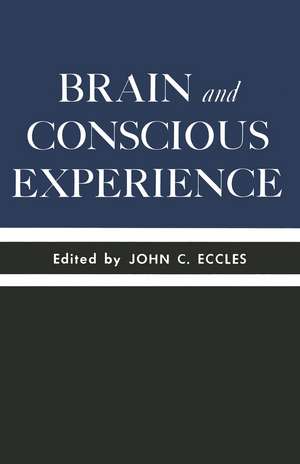 BRAIN and CONSCIOUS EXPERIENCE

Edited by JOHN C. ECCLES